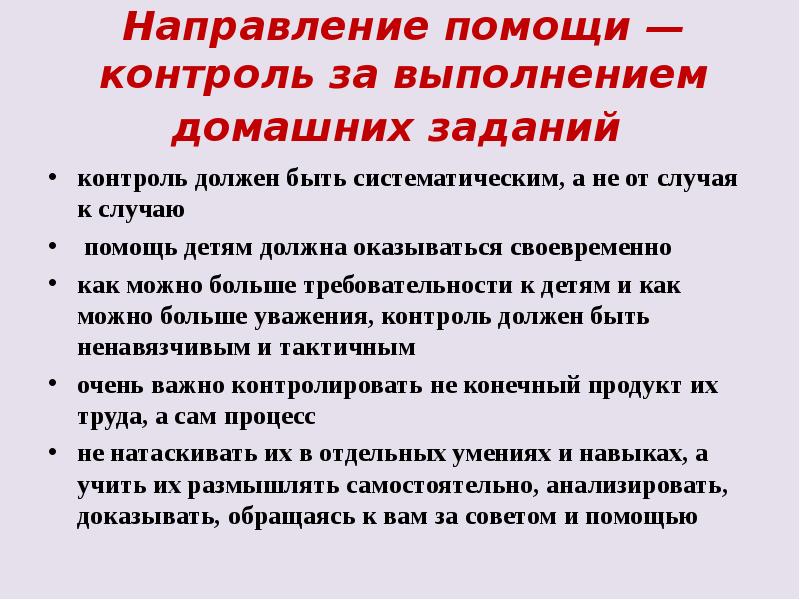 Направление помощи — контроль за выполнением домашних заданий

• контроль должен быть систематическим, а не от случая к случаю
• помощь детям должна оказываться своевременно
• как можно больше требовательности к детям и как можно больше уважения, контроль должен быть ненавязчивым и тактичным
• очень важно контролировать не конечный продукт их труда, а сам процесс
• не натаскивать их в отдельных умениях и навыках, а учить их размышлять самостоятельно, анализировать, доказывать, обращаясь к вам за советом и помощью